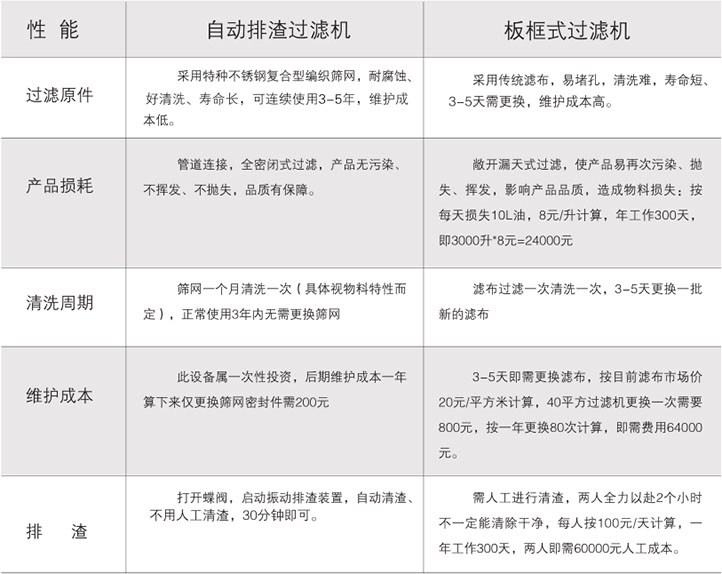 | 性 能 | 自动排渣过滤机 | 板框式过滤机 |
|---|---|---|
| 过滤原件 | 采用特种不锈钢复合型编织筛网，耐腐蚀、好清洗、寿命长，可连续使用3-5年，维护成本低。 | 采用传统滤布，易堵孔，清洗难，寿命短、3-5天需更换，维护成本高。 |
| 产品损耗 | 管道连接，全密闭式过滤，产品无污染、不挥发、不抛失，品质有保障。 | 敞开漏天式过滤，使产品易再次污染、抛失、挥发，影响产品品质，造成物料损失；按每天损失10L油，8元/升计算，年工作300天，即3000升*8元=24000元 |
| 清洗周期 | 筛网一个月清洗一次（具体视物料特性而定），正常使用3年内无需更换筛网 | 滤布过滤一次清洗一次，3-5天更换一批新的滤布 |
| 维护成本 | 此设备属一次性投资，后期维护成本一年算下来仅更换筛网密封件需200元 | 3-5天即需更换滤布，按目前滤布市场价20元/平方米计算，40平方过滤机更换一次需要800元，按一年更换80次计算，即需费用64000元。 |
| 排 渣 | 打开蝶阀，启动振动排渣装置，自动清渣、不用人工清渣，30分钟即可。 | 需人工进行清渣，两人全力以赴2个小时不一定能清除干净，每人按100元/天计算，一年工作300天，两人即需60000元人工成本。 |